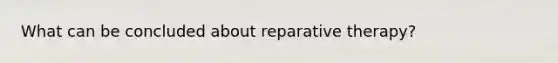 What can be concluded about reparative therapy?